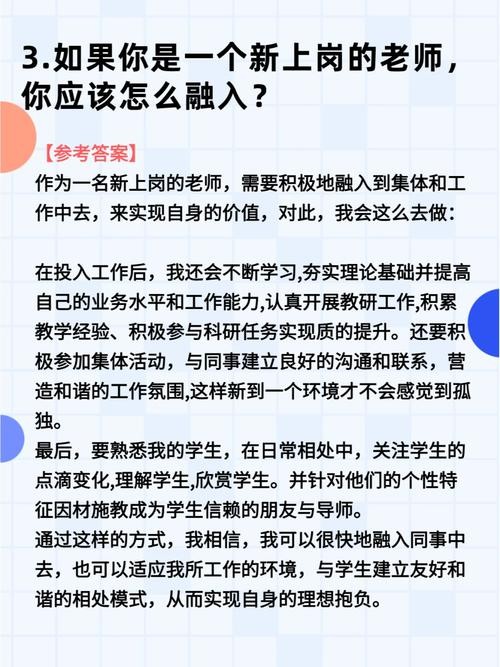 3.如果你是一个新上岗的老师，你应该怎么融入？

【参考答案】
作为一名新上岗的老师，需要积极地融入到集体和工作中去，来实现自身的价值，对此，我会这么去做：

在投入工作后，我还会不断学习,夯实理论基础并提高自己的业务水平和工作能力,认真开展教研工作,积累教学经验、积极参与科研任务实现质的提升。还要积极参加集体活动，与同事建立良好的沟通和联系，营造和谐的工作氛围,这样新到一个环境才不会感觉到孤独。
最后，要熟悉我的学生，在日常相处中，关注学生的点滴变化,理解学生,欣赏学生。并针对他们的个性特征因材施教成为学生信赖的朋友与导师。
通过这样的方式，我相信，我可以很快地融入同事中去，也可以适应我所工作的环境，与学生建立友好和谐的相处模式，从而实现自身的理想抱负。